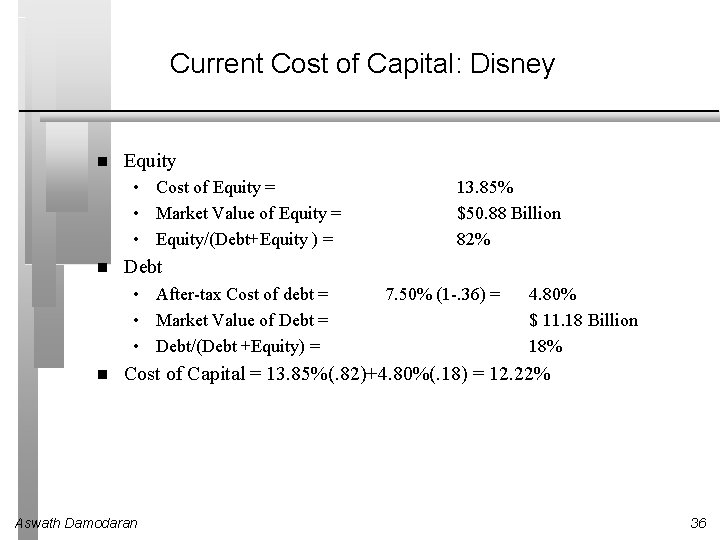 Current Cost of Capital: Disney

■ Equity
• Cost of Equity = 13.85%
• Market Value of Equity = \$50.88 Billion
• Equity/(Debt+Equity ) = 82%

■ Debt
• After-tax Cost of debt = 7.50% (1-.36) = 4.80%
• Market Value of Debt = \$ 11.18 Billion
• Debt/(Debt +Equity) = 18%

■ Cost of Capital = 13.85%(.82)+4.80%(.18) = 12.22%

Aswath Damodaran

36